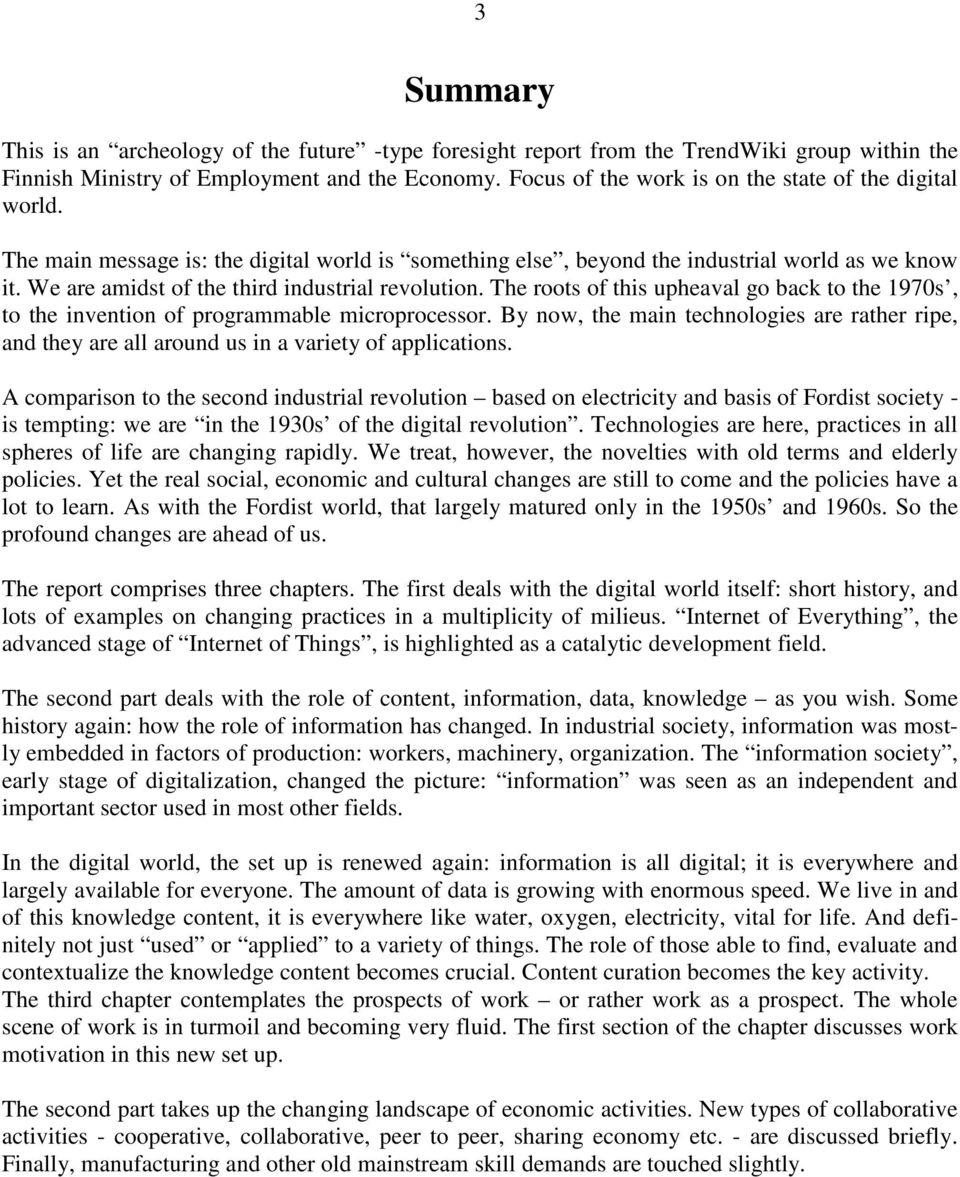 3

Summary

This is an “archeology of the future” -type foresight report from the TrendWiki group within the Finnish Ministry of Employment and the Economy. Focus of the work is on the state of the digital world.

The main message is: the digital world is “something else”, beyond the industrial world as we know it. We are amidst of the third industrial revolution. The roots of this upheaval go back to the 1970s’, to the invention of programmable microprocessor. By now, the main technologies are rather ripe, and they are all around us in a variety of applications.

A comparison to the second industrial revolution – based on electricity and basis of Fordist society - is tempting: we are “in the 1930s’ of the digital revolution”. Technologies are here, practices in all spheres of life are changing rapidly. We treat, however, the novelties with old terms and elderly policies. Yet the real social, economic and cultural changes are still to come and the policies have a lot to learn. As with the Fordist world, that largely matured only in the 1950s’ and 1960s. So the profound changes are ahead of us.

The report comprises three chapters. The first deals with the digital world itself: short history, and lots of examples on changing practices in a multiplicity of milieus. “Internet of Everything”, the advanced stage of “Internet of Things”, is highlighted as a catalytic development field.

The second part deals with the role of content, information, data, knowledge – as you wish. Some history again: how the role of information has changed. In industrial society, information was mostly embedded in factors of production: workers, machinery, organization. The “information society”, early stage of digitalization, changed the picture: “information” was seen as an independent and important sector used in most other fields.

In the digital world, the set up is renewed again: information is all digital; it is everywhere and largely available for everyone. The amount of data is growing with enormous speed. We live in and of this knowledge content, it is everywhere like water, oxygen, electricity, vital for life. And definitely not just “used” or “applied” to a variety of things. The role of those able to find, evaluate and contextualize the knowledge content becomes crucial. Content curation becomes the key activity. The third chapter contemplates the prospects of work – or rather work as a prospect. The whole scene of work is in turmoil and becoming very fluid. The first section of the chapter discusses work motivation in this new set up.

The second part takes up the changing landscape of economic activities. New types of collaborative activities - cooperative, collaborative, peer to peer, sharing economy etc. - are discussed briefly. Finally, manufacturing and other old mainstream skill demands are touched slightly.